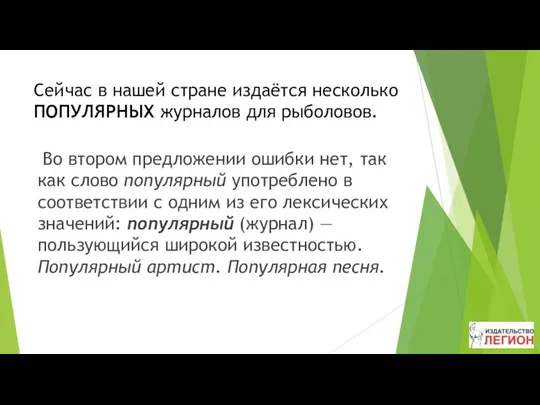 Сейчас в нашей стране издаётся несколько ПОПУЛЯРНЫХ журналов для рыболовов.

Во втором предложении ошибки нет, так как слово популярный употреблено в соответствии с одним из его лексических значений: популярный (журнал) — пользующийся широкой известностью. Популярный артист. Популярная песня.

ИЗДАТЕЛЬСТВО ЛЕГИОН